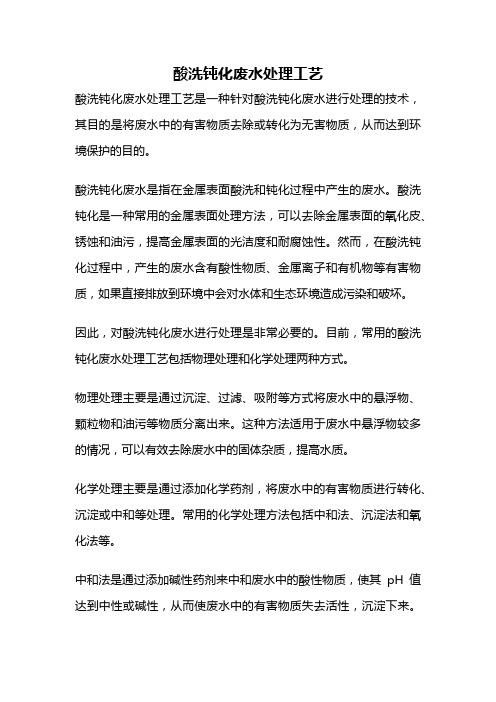 酸洗钝化废水处理工艺

酸洗钝化废水处理工艺是一种针对酸洗钝化废水进行处理的技术，其目的是将废水中的有害物质去除或转化为无害物质，从而达到环境保护的目的。

酸洗钝化废水是指在金属表面酸洗和钝化过程中产生的废水。酸洗钝化是一种常用的金属表面处理方法，可以去除金属表面的氧化皮、锈蚀和油污，提高金属表面的光洁度和耐腐蚀性。然而，在酸洗钝化过程中，产生的废水含有酸性物质、金属离子和有机物等有害物质，如果直接排放到环境中会对水体和生态环境造成污染和破坏。

因此，对酸洗钝化废水进行处理是非常必要的。目前，常用的酸洗钝化废水处理工艺包括物理处理和化学处理两种方式。

物理处理主要是通过沉淀、过滤、吸附等方式将废水中的悬浮物、颗粒物和油污等物质分离出来。这种方法适用于废水中悬浮物较多的情况，可以有效去除废水中的固体杂质，提高水质。

化学处理主要是通过添加化学药剂，将废水中的有害物质进行转化、沉淀或中和等处理。常用的化学处理方法包括中和法、沉淀法和氧化法等。

中和法是通过添加碱性药剂来中和废水中的酸性物质，使其 pH 值达到中性或碱性，从而使废水中的有害物质失去活性，沉淀下来。